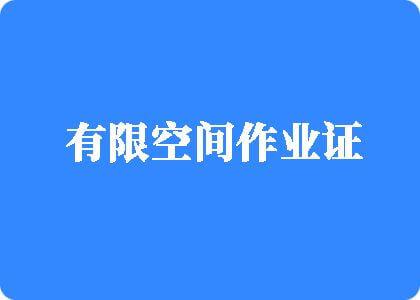 有限空间作业证